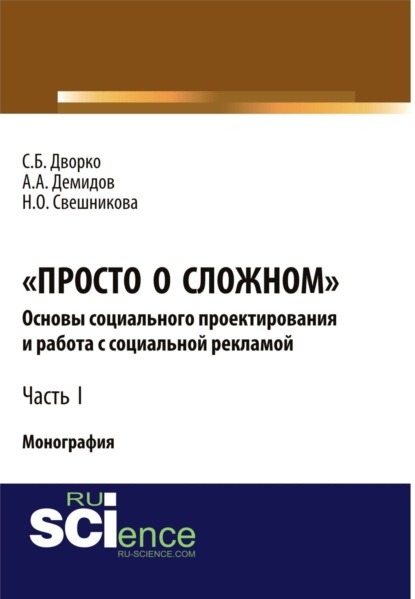 С.Б. Дворко
А.А. Демидов
Н.О. Свешникова

«ПРОСТО О СЛОЖНОМ»
Основы социального проектирования и работа с социальной рекламой

Часть I

Монография

RU
SCIence
RU-SCIENCE.COM